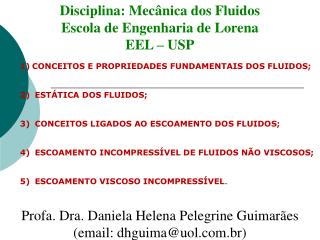 Disciplina: Mecânica dos Fluidos
Escola de Engenharia de Lorena
EEL – USP

1) CONCEITOS E PROPRIEDADES FUNDAMENTAIS DOS FLUIDOS;

2) ESTÁTICA DOS FLUIDOS;

3) CONCEITOS LIGADOS AO ESCOAMENTO DOS FLUIDOS;

4) ESCOAMENTO INCOMPRESSÍVEL DE FLUIDOS NÃO VISCOSOS;

5) ESCOAMENTO VISCOSO INCOMPRESSÍVEL.

Profa. Dra. Daniela Helena Pelegrine Guimarães
(email: dhguima@uol.com.br)